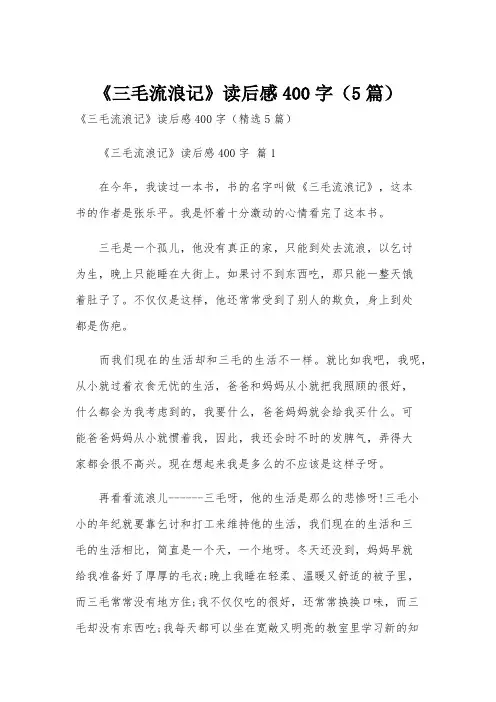 《三毛流浪记》读后感400字（5篇）

《三毛流浪记》读后感400字（精选5篇）

《三毛流浪记》读后感400字 篇1

在今年，我读过一本书，书的名字叫做《三毛流浪记》，这本书的作者是张乐平。我是怀着十分激动的心情看完了这本书。

三毛是一个孤儿，他没有真正的家，只能到处去流浪，以乞讨为生，晚上只能睡在大街上。如果讨不到东西吃，那只能一整天饿着肚子了。不仅仅是这样，他还常常受到了别人的欺负，身上到处都是伤疤。

而我们现在的生活却和三毛的生活不一样。就比如我吧，我呢，从小就过着衣食无忧的生活，爸爸和妈妈从小就把我照顾的很好，什么都会为我考虑到的，我要什么，爸爸妈妈就会给我买什么。可能爸爸妈妈从小就惯着我，因此，我还会时不时的发脾气，弄得大家都会很不高兴。现在想起来我是多么的不应该是这样子呀。

再看看流浪儿------三毛呀，他的生活是那么的悲惨呀!三毛小小的年纪就要靠乞讨和打工来维持他的生活，我们现在的生活和三毛的生活相比，简直是一个天，一个地呀。冬天还没到，妈妈早就给我准备好了厚厚的毛衣;晚上我睡在轻柔、温暖又舒适的被子里，而三毛常常没有地方住;我不仅仅吃的很好，还常常换换口味，而三毛却没有东西吃;我每天都可以坐在宽敞又明亮的教室里学习新的知